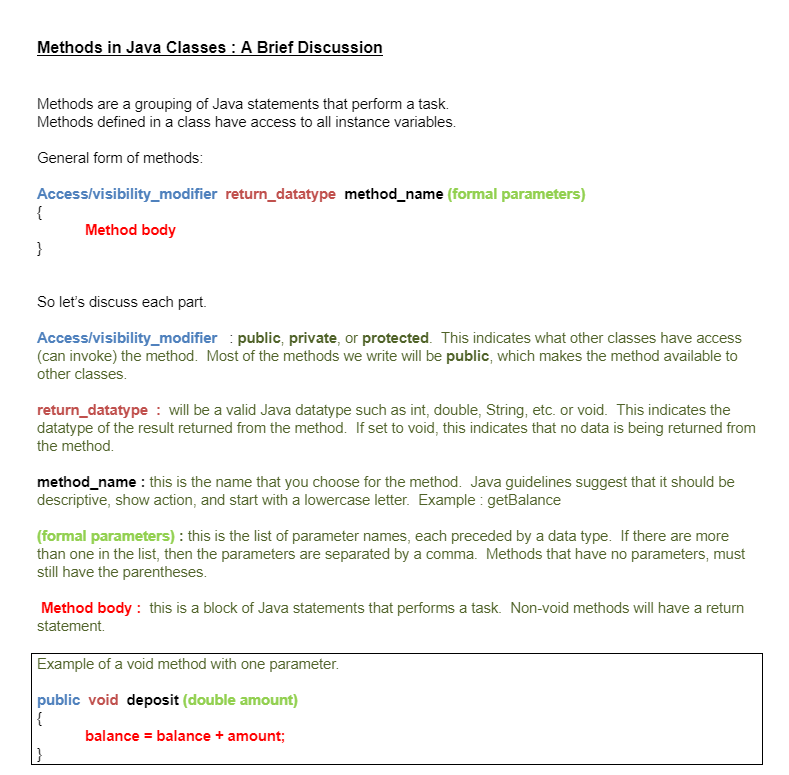 Methods in Java Classes : A Brief Discussion

Methods are a grouping of Java statements that perform a task.
Methods defined in a class have access to all instance variables.

General form of methods:

Access/visibility_modifier return_datatype method_name (formal parameters)
{
Method body
}

So let's discuss each part.

Access/visibility_modifier : public, private, or protected. This indicates what other classes have access (can invoke) the method. Most of the methods we write will be public, which makes the method available to other classes.

return_datatype : will be a valid Java datatype such as int, double, String, etc. or void. This indicates the datatype of the result returned from the method. If set to void, this indicates that no data is being returned from the method.

method_name : this is the name that you choose for the method. Java guidelines suggest that it should be descriptive, show action, and start with a lowercase letter. Example : getBalance

(formal parameters) : this is the list of parameter names, each preceded by a data type. If there are more than one in the list, then the parameters are separated by a comma. Methods that have no parameters, must still have the parentheses.

Method body : this is a block of Java statements that performs a task. Non-void methods will have a return statement.

Example of a void method with one parameter.

public void deposit (double amount)
{
balance = balance + amount;
}